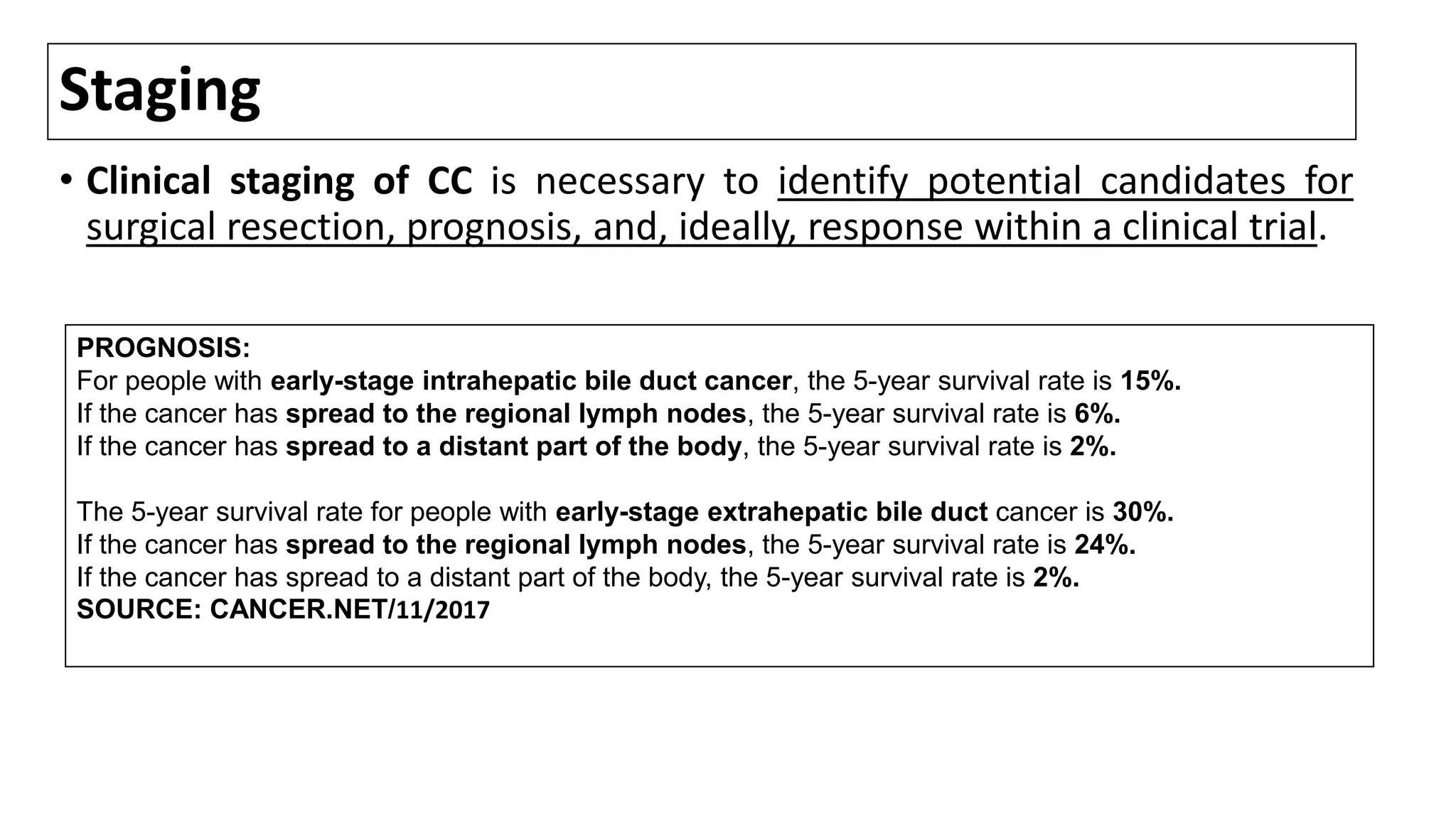 Staging

• Clinical staging of CC is necessary to identify potential candidates for surgical resection, prognosis, and, ideally, response within a clinical trial.

PROGNOSIS:
For people with early-stage intrahepatic bile duct cancer, the 5-year survival rate is 15%.
If the cancer has spread to the regional lymph nodes, the 5-year survival rate is 6%.
If the cancer has spread to a distant part of the body, the 5-year survival rate is 2%.

The 5-year survival rate for people with early-stage extrahepatic bile duct cancer is 30%.
If the cancer has spread to the regional lymph nodes, the 5-year survival rate is 24%.
If the cancer has spread to a distant part of the body, the 5-year survival rate is 2%.
SOURCE: CANCER.NET/11/2017